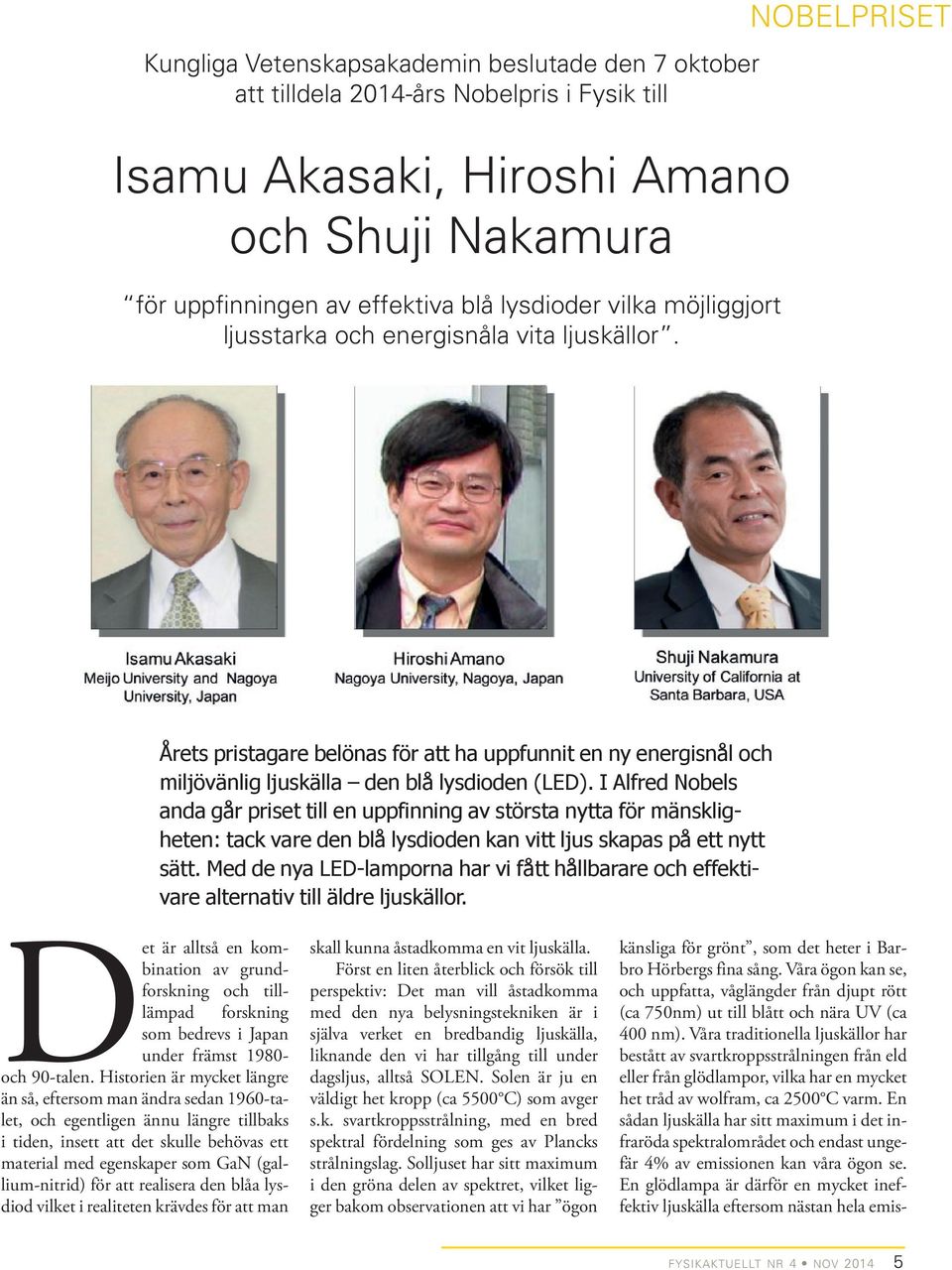 NOBELPRISET

Kungliga Vetenskapsakademin beslutade den 7 oktober att tilldela 2014-års Nobelpris i Fysik till

Isamu Akasaki, Hiroshi Amano och Shuji Nakamura

”för uppfinningen av effektiva blå lysdioder vilka möjliggjort ljusstarka och energisnåla vita ljuskällor”.

Isamu Akasaki
Meijo University and Nagoya University, Japan

Hiroshi Amano
Nagoya University, Nagoya, Japan

Shuji Nakamura
University of California at Santa Barbara, USA

Årets pristagare belönas för att ha uppfunnit en ny energisnål och miljövänlig ljuskälla – den blå lysdioden (LED). I Alfred Nobels anda går priset till en uppfinning av största nytta för mänskligheten: tack vare den blå lysdioden kan vitt ljus skapas på ett nytt sätt. Med de nya LED-lamporna har vi fått hållbarare och effektivare alternativ till äldre ljuskällor.

Det är alltså en kombination av grundforskning och tillämpad forskning som bedrevs i Japan under främst 1980- och 90-talen. Historien är mycket längre än så, eftersom man ändra sedan 1960-talet, och egentligen ännu längre tillbaks i tiden, insett att det skulle behövas ett material med egenskaper som GaN (gallium-nitrid) för att realisera den blåa lysdiod vilket i realiteten krävdes för att man skall kunna åstadkomma en vit ljuskälla.

Först en liten återblick och försök till perspektiv: Det man vill åstadkomma med den nya belysningstekniken är i själva verket en bredbandig ljuskälla, liknande den vi har tillgång till under dagsljus, alltså SOLEN. Solen är ju en väldigt het kropp (ca 5500°C) som avger s.k. svartkroppsstrålning, med en bred spektral fördelning som ges av Plancks strålningslag. Solljuset har sitt maximum i den gröna delen av spektret, vilket ligger bakom observationen att vi har ”ögon känsliga för grönt”, som det heter i Barbro Hörbergs fina sång. Våra ögon kan se, och uppfatta, våglängder från djupt rött (ca 750nm) ut till blått och nära UV (ca 400 nm). Våra traditionella ljuskällor har bestått av svartkroppsstrålningen från eld eller från glödlampor, vilka har en mycket het tråd av wolfram, ca 2500°C varm. En sådan ljuskälla har sitt maximum i det infraröda spektralområdet och endast ungefär 4% av emissionen kan våra ögon se. En glödlampa är därför en mycket ineffektiv ljuskälla eftersom nästan hela emis-

FYSIKAKTUELLT NR 4 • NOV 2014 5